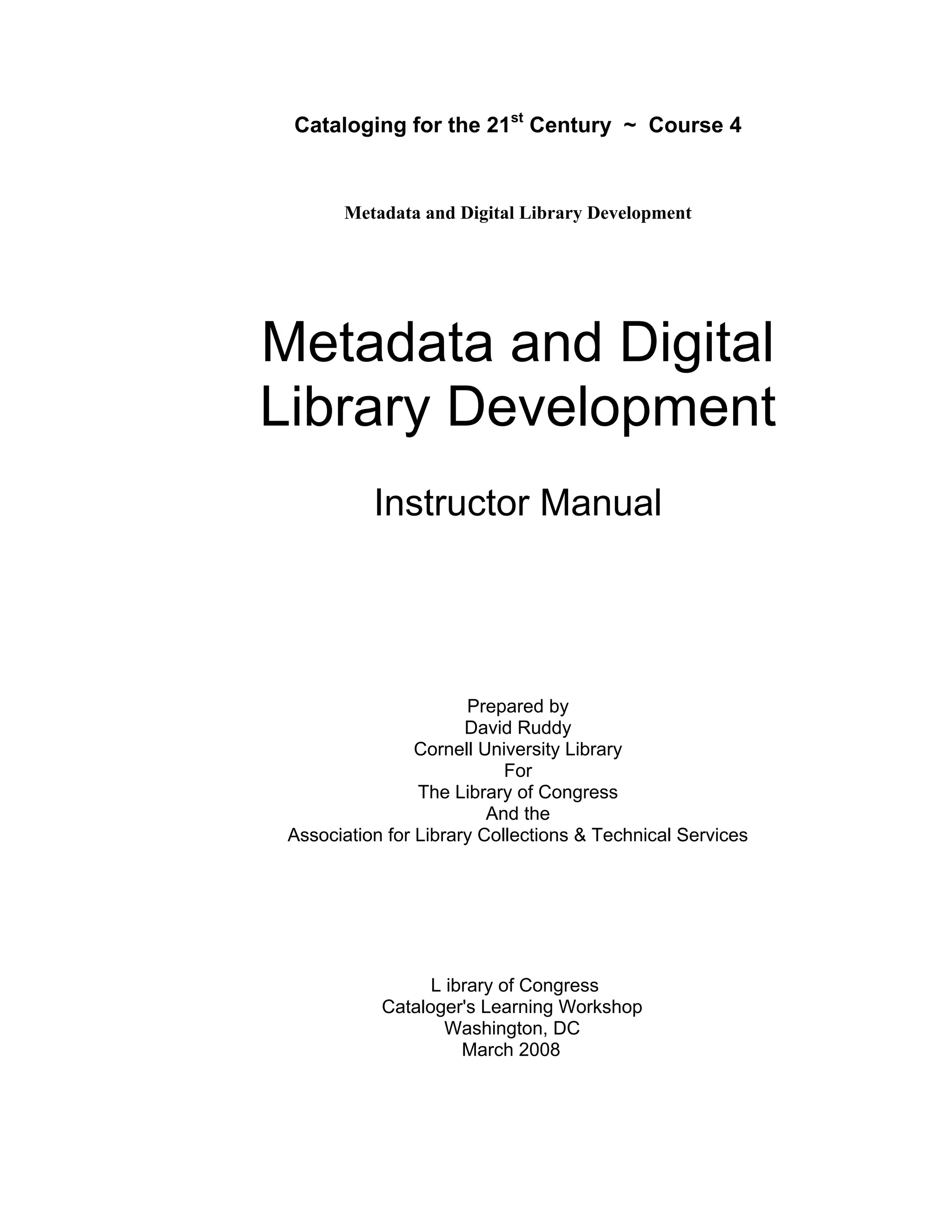 Cataloging for the 21st Century ~ Course 4

Metadata and Digital Library Development

Metadata and Digital Library Development

Instructor Manual

Prepared by
David Ruddy
Cornell University Library
For
The Library of Congress
And the
Association for Library Collections & Technical Services

L ibrary of Congress
Cataloger's Learning Workshop
Washington, DC
March 2008